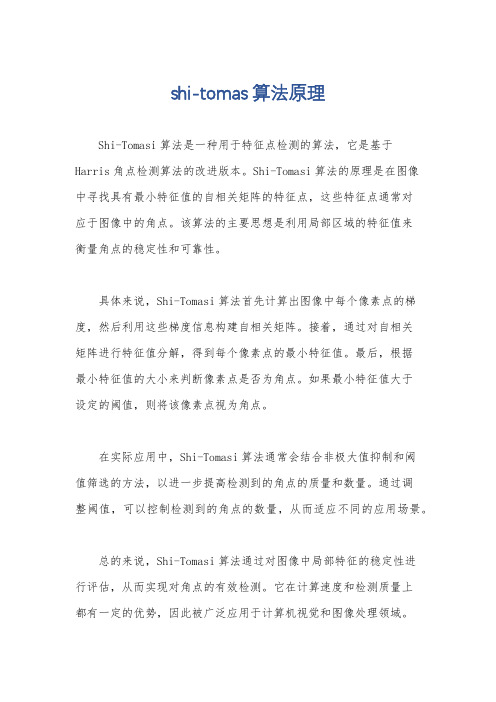 shi-tomas算法原理

Shi-Tomasi算法是一种用于特征点检测的算法，它是基于Harris角点检测算法的改进版本。Shi-Tomasi算法的原理是在图像中寻找具有最小特征值的自相关矩阵的特征点，这些特征点通常对应于图像中的角点。该算法的主要思想是利用局部区域的特征值来衡量角点的稳定性和可靠性。

具体来说，Shi-Tomasi算法首先计算出图像中每个像素点的梯度，然后利用这些梯度信息构建自相关矩阵。接着，通过对自相关矩阵进行特征值分解，得到每个像素点的最小特征值。最后，根据最小特征值的大小来判断像素点是否为角点。如果最小特征值大于设定的阈值，则将该像素点视为角点。

在实际应用中，Shi-Tomasi算法通常会结合非极大值抑制和阈值筛选的方法，以进一步提高检测到的角点的质量和数量。通过调整阈值，可以控制检测到的角点的数量，从而适应不同的应用场景。

总的来说，Shi-Tomasi算法通过对图像中局部特征的稳定性进行评估，从而实现对角点的有效检测。它在计算速度和检测质量上都有一定的优势，因此被广泛应用于计算机视觉和图像处理领域。